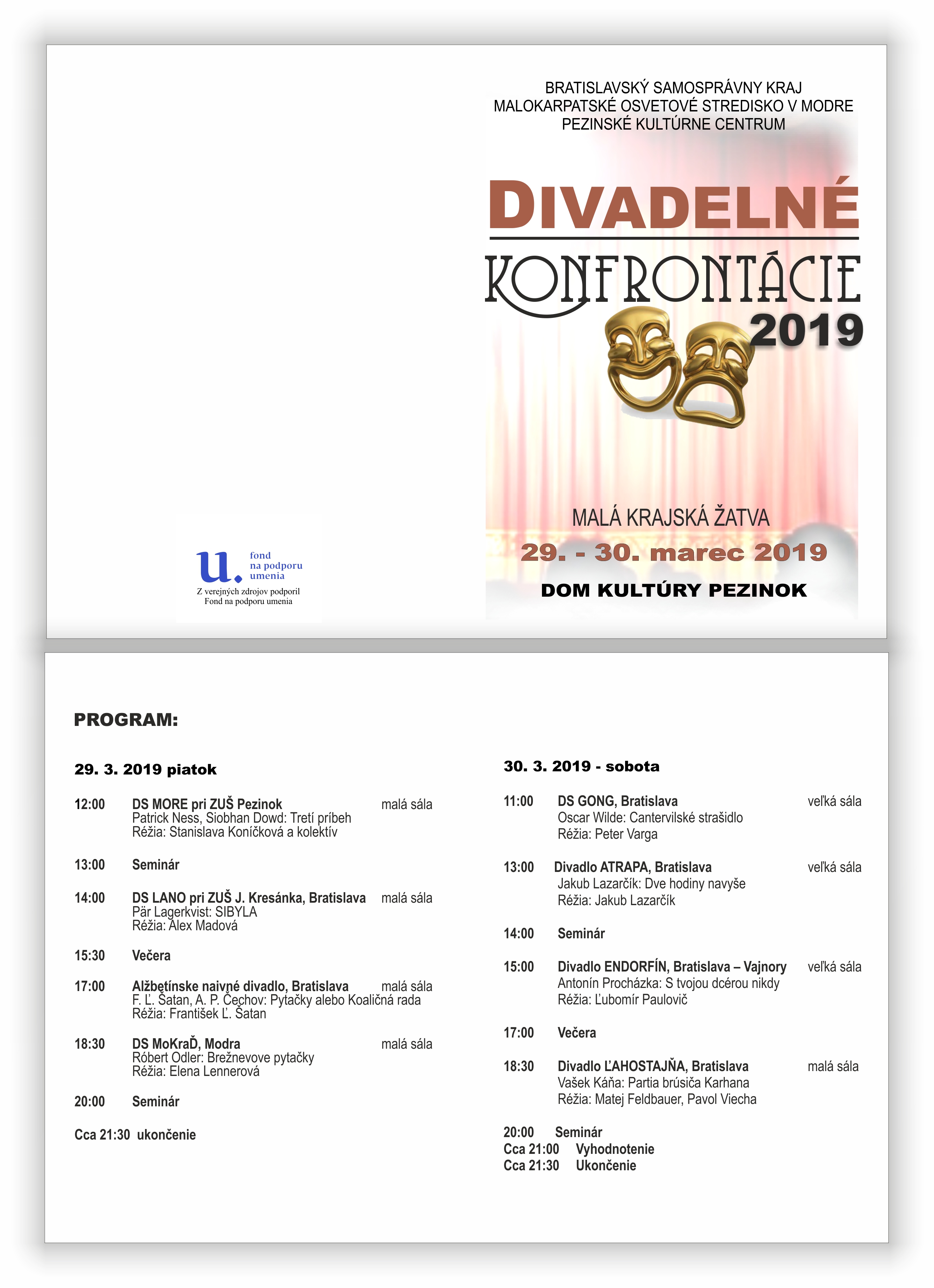 u. fond na podporu umenia
Z verejných zdrojov podporil Fond na podporu umenia

BRATISLAVSKÝ SAMOSPRÁVNY KRAJ
MALOKARPATSKÉ OSVETOVÉ STREDISKO V MODRE
PEZINSKÉ KULTÚRNE CENTRUM

DIVADELNÉ
KONFRONTÁCIE
2019

MALÁ KRAJSKÁ ŽATVA
29. - 30. marec 2019
DOM KULTÚRY PEZINOK

PROGRAM:

29. 3. 2019 piatok

12:00 DS MORE pri ZUŠ Pezinok malá sála
Patrick Ness, Siobhan Dowd: Tretí príbeh
Réžia: Stanislava Koníčková a kolektív

13:00 Seminár

14:00 DS LANO pri ZUŠ J. Kresánka, Bratislava malá sála
Pär Lagerkvist: SIBYLA
Réžia: Alex Madová

15:30 Večera

17:00 Alžbetínske naivné divadlo, Bratislava malá sála
F. Ľ. Šatan, A. P. Čechov: Pytačky alebo Koaličná rada
Réžia: František Ľ. Šatan

18:30 DS MoKraĎ, Modra malá sála
Róbert Odler: Brežnevove pytačky
Réžia: Elena Lennerová

20:00 Seminár

Cca 21:30 ukončenie

30. 3. 2019 - sobota

11:00 DS GONG, Bratislava veľká sála
Oscar Wilde: Cantervilské strašidlo
Réžia: Peter Varga

13:00 Divadlo ATRAPA, Bratislava veľká sála
Jakub Lazarčík: Dve hodiny navyše
Réžia: Jakub Lazarčík

14:00 Seminár

15:00 Divadlo ENDORFÍN, Bratislava – Vajnory veľká sála
Antonín Procházka: S tvojou dcérou nikdy
Réžia: Ľubomír Paulovič

17:00 Večera

18:30 Divadlo ĽAHOSTAJŇA, Bratislava malá sála
Vašek Káňa: Partia brúsiča Karhana
Réžia: Matej Feldbauer, Pavol Viecha

20:00 Seminár
Cca 21:00 Vyhodnotenie
Cca 21:30 Ukončenie